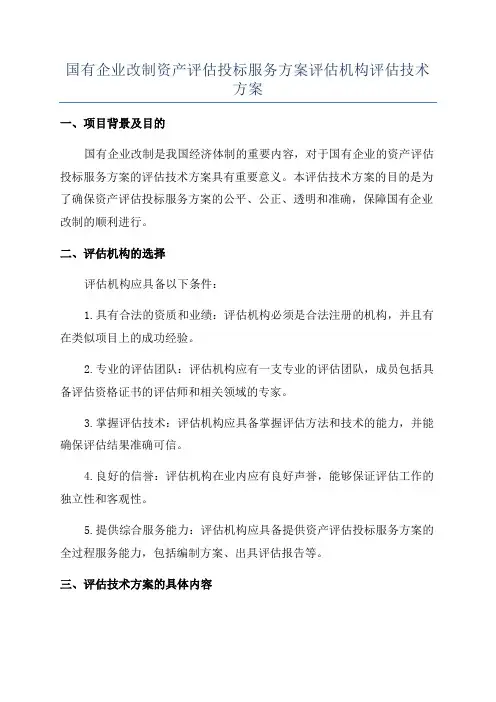 国有企业改制资产评估投标服务方案评估机构评估技术方案

一、项目背景及目的

国有企业改制是我国经济体制的重要内容，对于国有企业的资产评估投标服务方案的评估技术方案具有重要意义。本评估技术方案的目的是为了确保资产评估投标服务方案的公平、公正、透明和准确，保障国有企业改制的顺利进行。

二、评估机构的选择

评估机构应具备以下条件：

1.具有合法的资质和业绩：评估机构必须是合法注册的机构，并且有在类似项目上的成功经验。

2.专业的评估团队：评估机构应有一支专业的评估团队，成员包括具备评估资格证书的评估师和相关领域的专家。

3.掌握评估技术：评估机构应具备掌握评估方法和技术的能力，并能确保评估结果准确可信。

4.良好的信誉：评估机构在业内应有良好声誉，能够保证评估工作的独立性和客观性。

5.提供综合服务能力：评估机构应具备提供资产评估投标服务方案的全过程服务能力，包括编制方案、出具评估报告等。

三、评估技术方案的具体内容